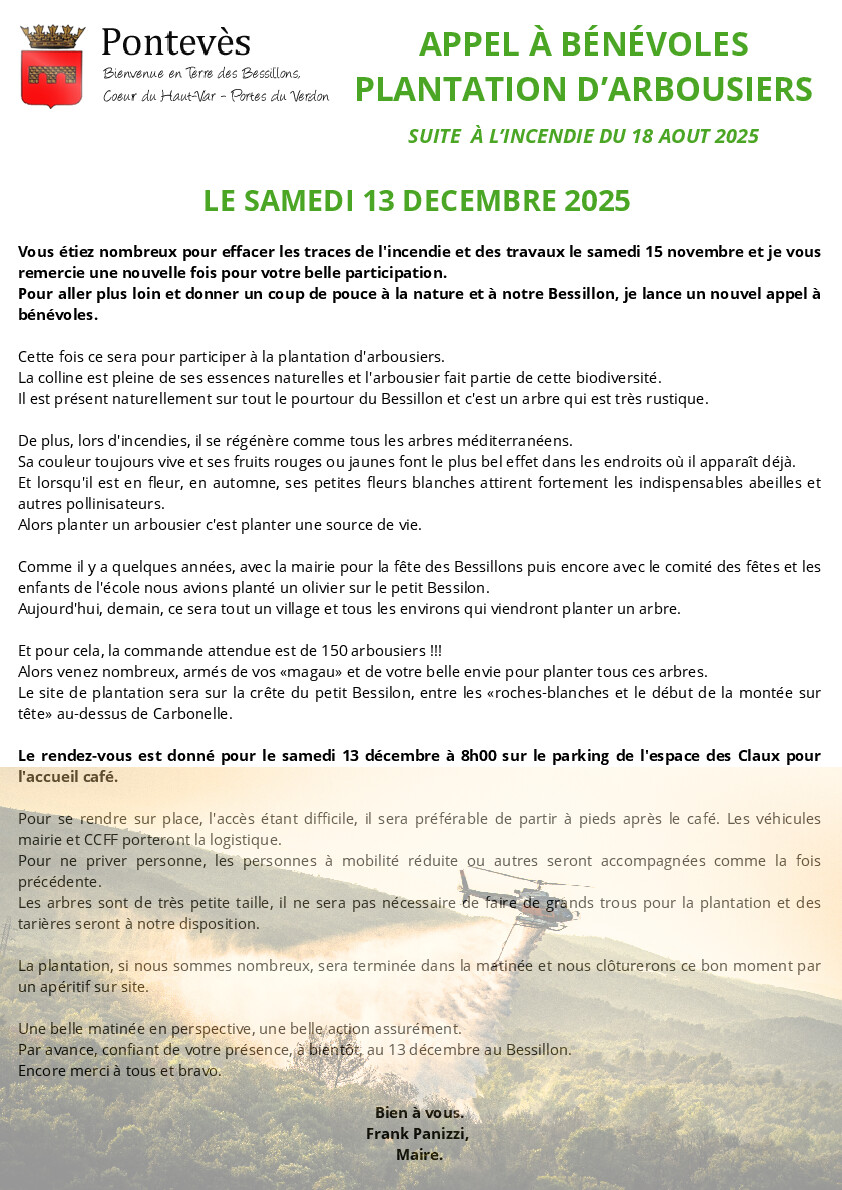 Pontevès
Bienvenue en Terre des Bessillons,
Coeur du Haut-Var - Portes du Verdon

APPEL À BÉNÉVOLES
PLANTATION D'ARBOUSIERS

SUITE À L'INCENDIE DU 18 AOUT 2025

LE SAMEDI 13 DECEMBRE 2025

Vous étiez nombreux pour effacer les traces de l'incendie et des travaux le samedi 15 novembre et je vous remercie une nouvelle fois pour votre belle participation.
Pour aller plus loin et donner un coup de pouce à la nature et à notre Bessillon, je lance un nouvel appel à bénévoles.

Cette fois ce sera pour participer à la plantation d'arbousiers.
La colline est pleine de ses essences naturelles et l'arbousier fait partie de cette biodiversité.
Il est présent naturellement sur tout le pourtour du Bessillon et c'est un arbre qui est très rustique.

De plus, lors d'incendies, il se régénère comme tous les arbres méditerranéens.
Sa couleur toujours vive et ses fruits rouges ou jaunes font le plus bel effet dans les endroits où il apparaît déjà.
Et lorsqu'il est en fleur, en automne, ses petites fleurs blanches attirent fortement les indispensables abeilles et autres pollinisateurs.
Alors planter un arbousier c'est planter une source de vie.

Comme il y a quelques années, avec la mairie pour la fête des Bessillons puis encore avec le comité des fêtes et les enfants de l'école nous avions planté un olivier sur le petit Bessilon.
Aujourd'hui, demain, ce sera tout un village et tous les environs qui viendront planter un arbre.

Et pour cela, la commande attendue est de 150 arbousiers !!!
Alors venez nombreux, armés de vos «magau» et de votre belle envie pour planter tous ces arbres.
Le site de plantation sera sur la crête du petit Bessilon, entre les «roches-blanches et le début de la montée sur tête» au-dessus de Carbonelle.

Le rendez-vous est donné pour le samedi 13 décembre à 8h00 sur le parking de l'espace des Claux pour l'accueil café.

Pour se rendre sur place, l'accès étant difficile, il sera préférable de partir à pieds après le café. Les véhicules mairie et CCFF porteront la logistique.
Pour ne priver personne, les personnes à mobilité réduite ou autres seront accompagnées comme la fois précédente.
Les arbres sont de très petite taille, il ne sera pas nécessaire de faire de grands trous pour la plantation et des tarières seront à notre disposition.

La plantation, si nous sommes nombreux, sera terminée dans la matinée et nous clôturerons ce bon moment par un apéritif sur site.

Une belle matinée en perspective, une belle action assurément.
Par avance, confiant de votre présence, à bientôt, au 13 décembre au Bessillon.
Encore merci à tous et bravo.

Bien à vous.
Frank Panizzi,
Maire.